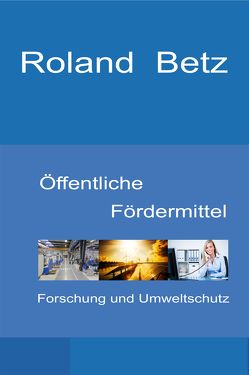 Roland Betz

Öffentliche

Fördermittel

Forschung und Umweltschutz